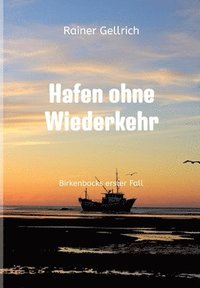 Rainer Gellrich

Hafen ohne Wiederkehr

Birkenbocks erster Fall